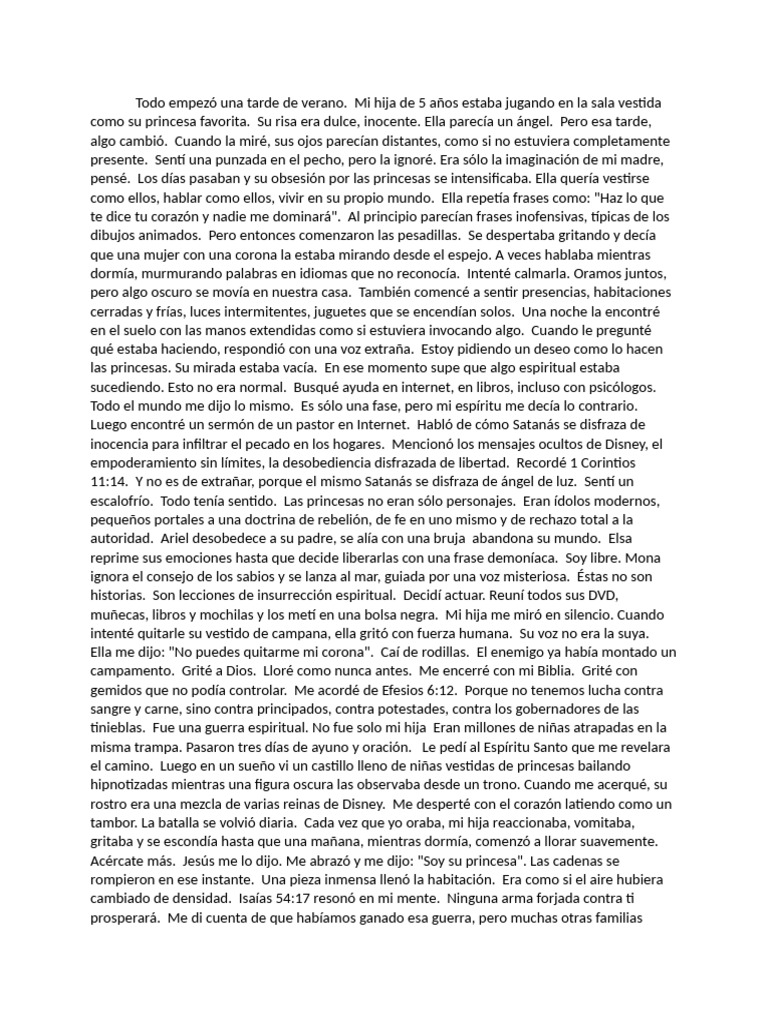 Todo empezó una tarde de verano. Mi hija de 5 años estaba jugando en la sala vestida como su princesa favorita. Su risa era dulce, inocente. Ella parecía un ángel. Pero esa tarde, algo cambió. Cuando la miré, sus ojos parecían distantes, como si no estuviera completamente presente. Sentí una punzada en el pecho, pero la ignoré. Era sólo la imaginación de mi madre, pensé. Los días pasaban y su obsesión por las princesas se intensificaba. Ella quería vestirse como ellos, hablar como ellos, vivir en su propio mundo. Ella repetía frases como: "Haz lo que te dice tu corazón y nadie me dominará". Al principio parecían frases inofensivas, típicas de los dibujos animados. Pero entonces comenzaron las pesadillas. Se despertaba gritando y decía que una mujer con una corona la estaba mirando desde el espejo. A veces hablaba mientras dormía, murmurando palabras en idiomas que no reconocía. Intenté calmarla. Oramos juntos, pero algo oscuro se movía en nuestra casa. También comencé a sentir presencias, habitaciones cerradas y frías, luces intermitentes, juguetes que se encendían solos. Una noche la encontré en el suelo con las manos extendidas como si estuviera invocando algo. Cuando le pregunté qué estaba haciendo, respondió con una voz extraña. Estoy pidiendo un deseo como lo hacen las princesas. Su mirada estaba vacía. En ese momento supe que algo espiritual estaba sucediendo. Esto no era normal. Busqué ayuda en internet, en libros, incluso con psicólogos. Todo el mundo me dijo lo mismo. Es sólo una fase, pero mi espíritu me decía lo contrario. Luego encontré un sermón de un pastor en Internet. Habló de cómo Satanás se disfraza de inocencia para infiltrar el pecado en los hogares. Mencionó los mensajes ocultos de Disney, el empoderamiento sin límites, la desobediencia disfrazada de libertad. Recordé 1 Corintios 11:14. Y no es de extrañar, porque el mismo Satanás se disfraza de ángel de luz. Sentí un escalofrío. Todo tenía sentido. Las princesas no eran sólo personajes. Eran ídolos modernos, pequeños portales a una doctrina de rebelión, de fe en uno mismo y de rechazo total a la autoridad. Ariel desobedece a su padre, se alía con una bruja abandona su mundo. Elsa reprime sus emociones hasta que decide liberarlas con una frase demoníaca. Soy libre. Mona ignora el consejo de los sabios y se lanza al mar, guiada por una voz misteriosa. Éstas no son historias. Son lecciones de insurrección espiritual. Decidí actuar. Reuní todos sus DVD, muñecas, libros y mochilas y los metí en una bolsa negra. Mi hija me miró en silencio. Cuando intenté quitarle su vestido de campana, ella gritó con fuerza humana. Su voz no era la suya. Ella me dijo: "No puedes quitarme mi corona". Caí de rodillas. El enemigo ya había montado un campamento. Grité a Dios. Lloré como nunca antes. Me encerré con mi Biblia. Grité con gemidos que no podía controlar. Me acordé de Efesios 6:12. Porque no tenemos lucha contra sangre y carne, sino contra principados, contra potestades, contra los gobernadores de las tinieblas. Fue una guerra espiritual. No fue solo mi hija Eran millones de niñas atrapadas en la misma trampa. Pasaron tres días de ayuno y oración. Le pedí al Espíritu Santo que me revelara el camino. Luego en un sueño vi un castillo lleno de niñas vestidas de princesas bailando hipnotizadas mientras una figura oscura las observaba desde un trono. Cuando me acerqué, su rostro era una mezcla de varias reinas de Disney. Me desperté con el corazón latiendo como un tambor. La batalla se volvió diaria. Cada vez que yo oraba, mi hija reaccionaba, vomitaba, gritaba y se escondía hasta que una mañana, mientras dormía, comenzó a llorar suavemente. Acércate más. Jesús me lo dijo. Me abrazó y me dijo: "Soy su princesa". Las cadenas se rompieron en ese instante. Una pieza inmensa llenó la habitación. Era como si el aire hubiera cambiado de densidad. Isaías 54:17 resonó en mi mente. Ninguna arma forjada contra ti prosperará. Me di cuenta de que habíamos ganado esa guerra, pero muchas otras familias